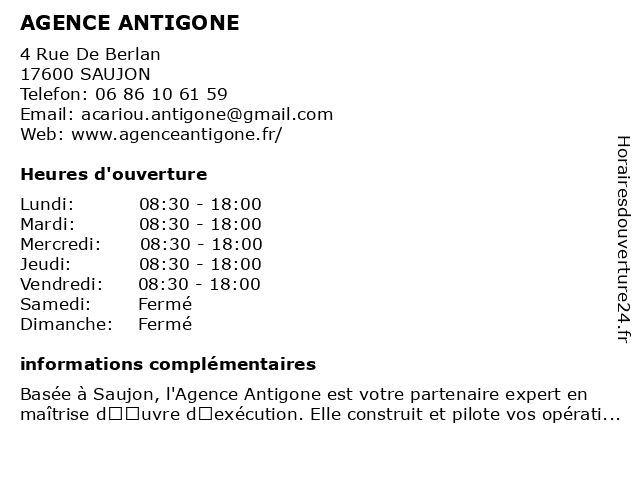 AGENCE ANTIGONE

4 Rue De Berlan
17600 SAUJON
Telefon: 06 86 10 61 59
Email: acariou.antigone@gmail.com
Web: www.agenceantigone.fr/

Heures d'ouverture

| Lundi: | 08:30 - 18:00 |
|---|---|
| Mardi: | 08:30 - 18:00 |
| Mercredi: | 08:30 - 18:00 |
| Jeudi: | 08:30 - 18:00 |
| Vendredi: | 08:30 - 18:00 |
| Samedi: | Fermé |
| Dimanche: | Fermé |

informations complémentaires

Basée à Saujon, l'Agence Antigone est votre partenaire expert en maîtrise d□□uvre d□exécution. Elle construit et pilote vos opérati...

Horairesdouverture24.fr